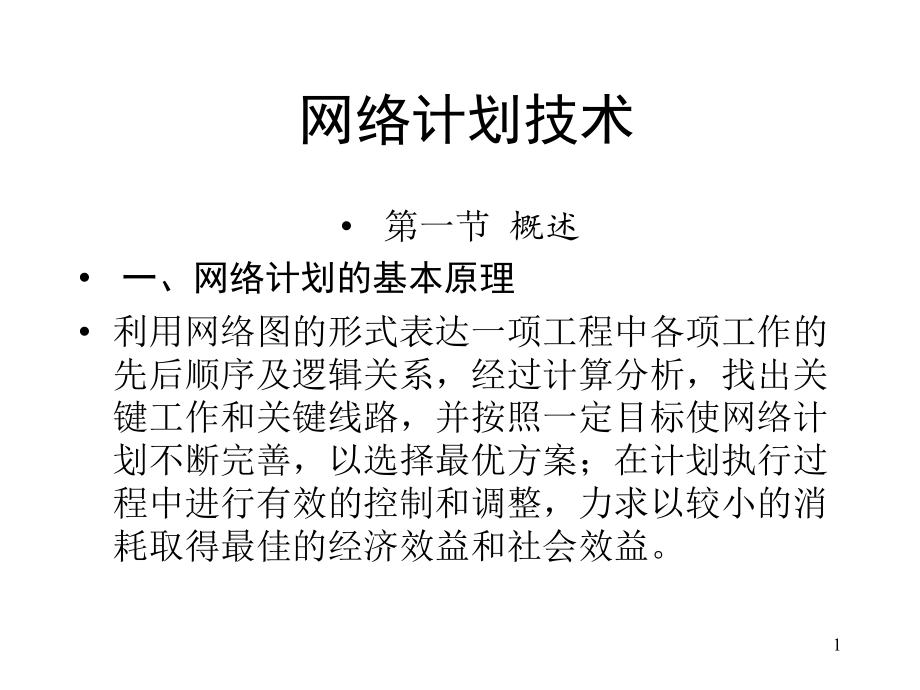 网络计划技术

• 第一节 概述

• 一、网络计划的基本原理

• 利用网络图的形式表达一项工程中各项工作的先后顺序及逻辑关系，经过计算分析，找出关键工作和关键线路，并按照一定目标使网络计划不断完善，以选择最优方案；在计划执行过程中进行有效的控制和调整，力求以较小的消耗取得最佳的经济效益和社会效益。

1